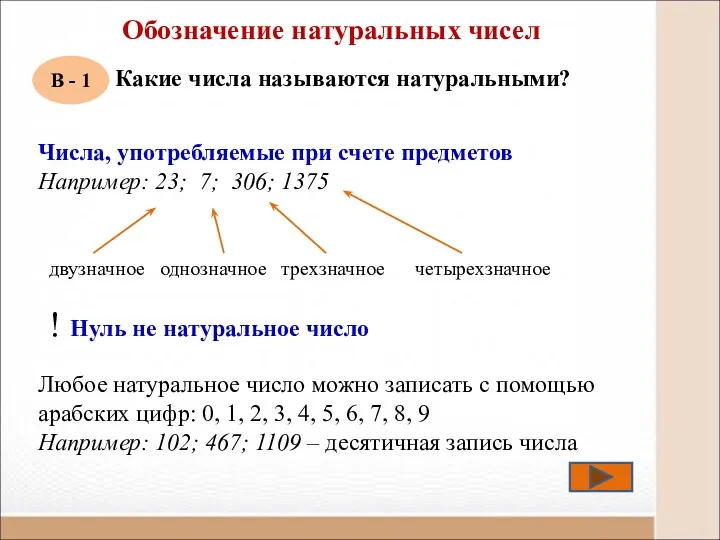 Обозначение натуральных чисел

В - 1

Какие числа называются натуральными?

Числа, употребляемые при счете предметов
Например: 23; 7; 306; 1375

двузначное однозначное трехзначное четырехзначное

! Нуль не натуральное число

Любое натуральное число можно записать с помощью арабских цифр: 0, 1, 2, 3, 4, 5, 6, 7, 8, 9
Например: 102; 467; 1109 – десятичная запись числа